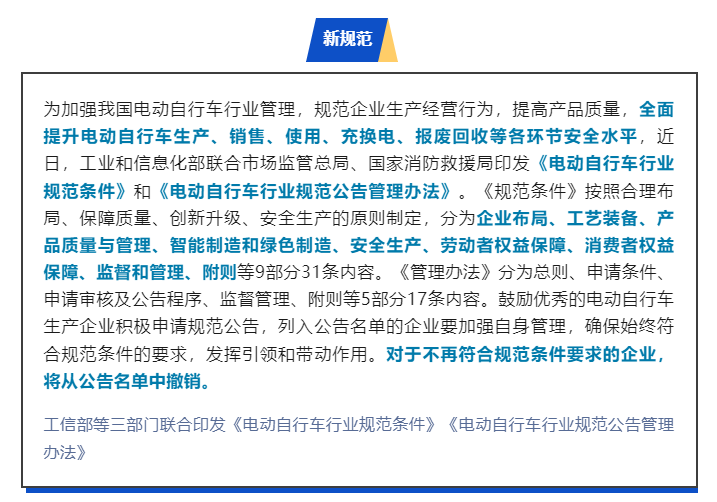 新规范

为加强我国电动自行车行业管理，规范企业生产经营行为，提高产品质量，全面提升电动自行车生产、销售、使用、充换电、报废回收等各环节安全水平，近日，工业和信息化部联合市场监管总局、国家消防救援局印发《电动自行车行业规范条件》和《电动自行车行业规范公告管理办法》。《规范条件》按照合理布局、保障质量、创新升级、安全生产的原则制定，分为企业布局、工艺装备、产品质量与管理、智能制造和绿色制造、安全生产、劳动者权益保障、消费者权益保障、监督和管理、附则等9部分31条内容。《管理办法》分为总则、申请条件、申请审核及公告程序、监督管理、附则等5部分17条内容。鼓励优秀的电动自行车生产企业积极申请规范公告，列入公告名单的企业要加强自身管理，确保始终符合规范条件的要求，发挥引领和带动作用。对于不再符合规范条件要求的企业，将从公告名单中撤销。

工信部等三部门联合印发《电动自行车行业规范条件》《电动自行车行业规范公告管理办法》